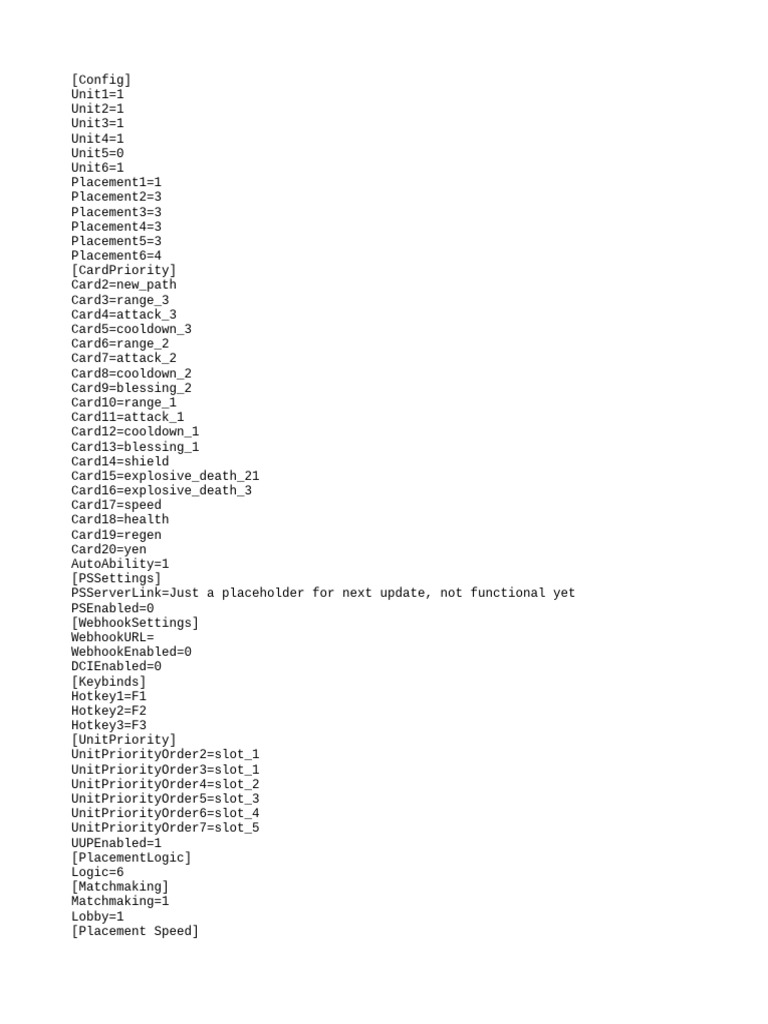 [Config]
Unit1=1
Unit2=1
Unit3=1
Unit4=1
Unit5=0
Unit6=1
Placement1=1
Placement2=3
Placement3=3
Placement4=3
Placement5=3
Placement6=4
[CardPriority]
Card2=new_path
Card3=range_3
Card4=attack_3
Card5=cooldown_3
Card6=range_2
Card7=attack_2
Card8=cooldown_2
Card9=blessing_2
Card10=range_1
Card11=attack_1
Card12=cooldown_1
Card13=blessing_1
Card14=shield
Card15=explosive_death_21
Card16=explosive_death_3
Card17=speed
Card18=health
Card19=regen
Card20=yen
AutoAbility=1
[PSSettings]
PSServerLink=Just a placeholder for next update, not functional yet
PSEnabled=0
[WebhookSettings]
WebhookURL=
WebhookEnabled=0
DCIEnabled=0
[Keybinds]
Hotkey1=F1
Hotkey2=F2
Hotkey3=F3
[UnitPriority]
UnitPriorityOrder2=slot_1
UnitPriorityOrder3=slot_1
UnitPriorityOrder4=slot_2
UnitPriorityOrder5=slot_3
UnitPriorityOrder6=slot_4
UnitPriorityOrder7=slot_5
UUPEnabled=1
[PlacementLogic]
Logic=6
[Matchmaking]
Matchmaking=1
Lobby=1
[Placement Speed]